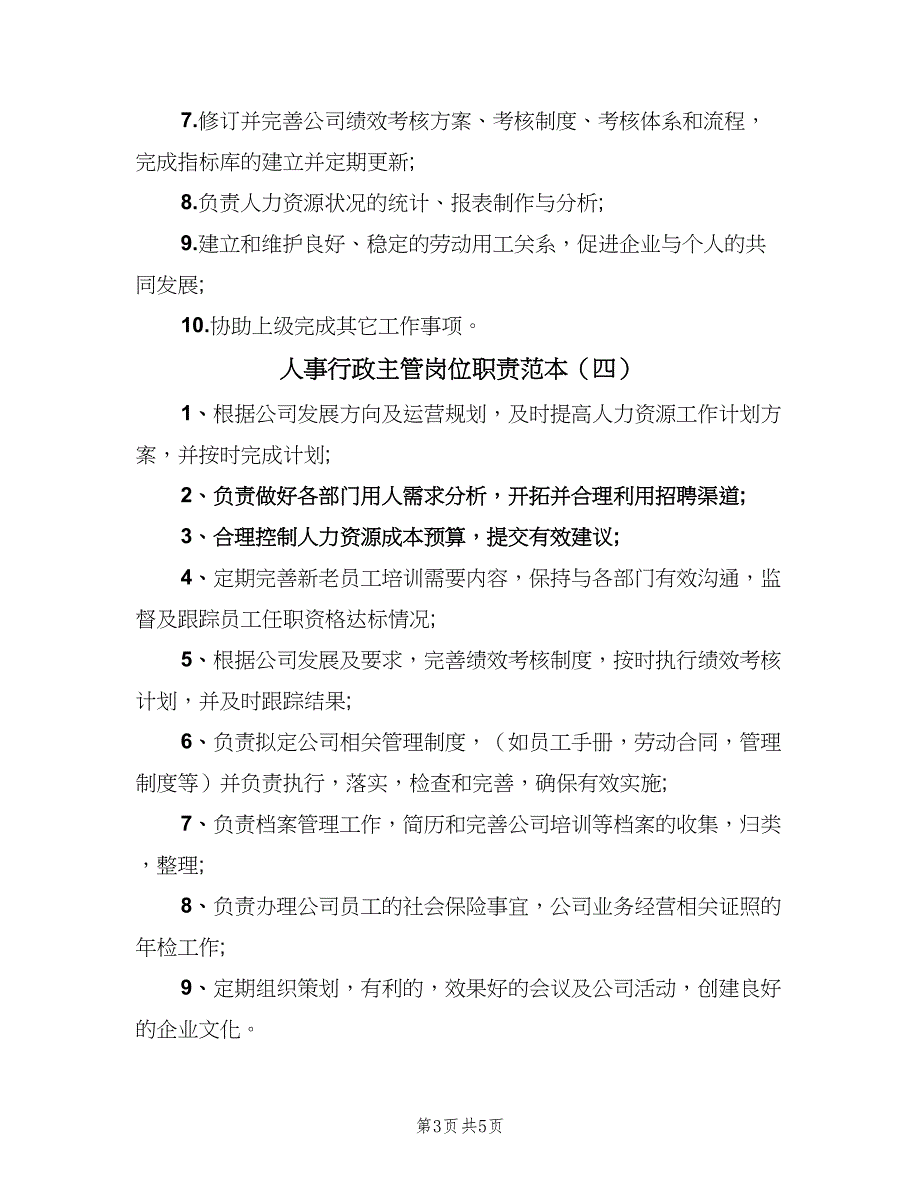 7.修订并完善公司绩效考核方案、考核制度、考核体系和流程，完成指标库的建立并定期更新;

8.负责人力资源状况的统计、报表制作与分析;

9.建立和维护良好、稳定的劳动用工关系，促进企业与个人的共同发展;

10.协助上级完成其它工作事项。

人事行政主管岗位职责范本（四）

1、根据公司发展方向及运营规划，及时提高人力资源工作计划方案，并按时完成计划;

2、负责做好各部门用人需求分析，开拓并合理利用招聘渠道;

3、合理控制人力资源成本预算，提交有效建议;

4、定期完善新老员工培训需要内容，保持与各部门有效沟通，监督及跟踪员工任职资格达标情况;

5、根据公司发展及要求，完善绩效考核制度，按时执行绩效考核计划，并及时跟踪结果;

6、负责拟定公司相关管理制度，（如员工手册，劳动合同，管理制度等）并负责执行，落实，检查和完善，确保有效实施;

7、负责档案管理工作，简历和完善公司培训等档案的收集，归类，整理;

8、负责办理公司员工的社会保险事宜，公司业务经营相关证照的年检工作;

9、定期组织策划，有利的，效果好的会议及公司活动，创建良好的企业文化。

第3页 共5页